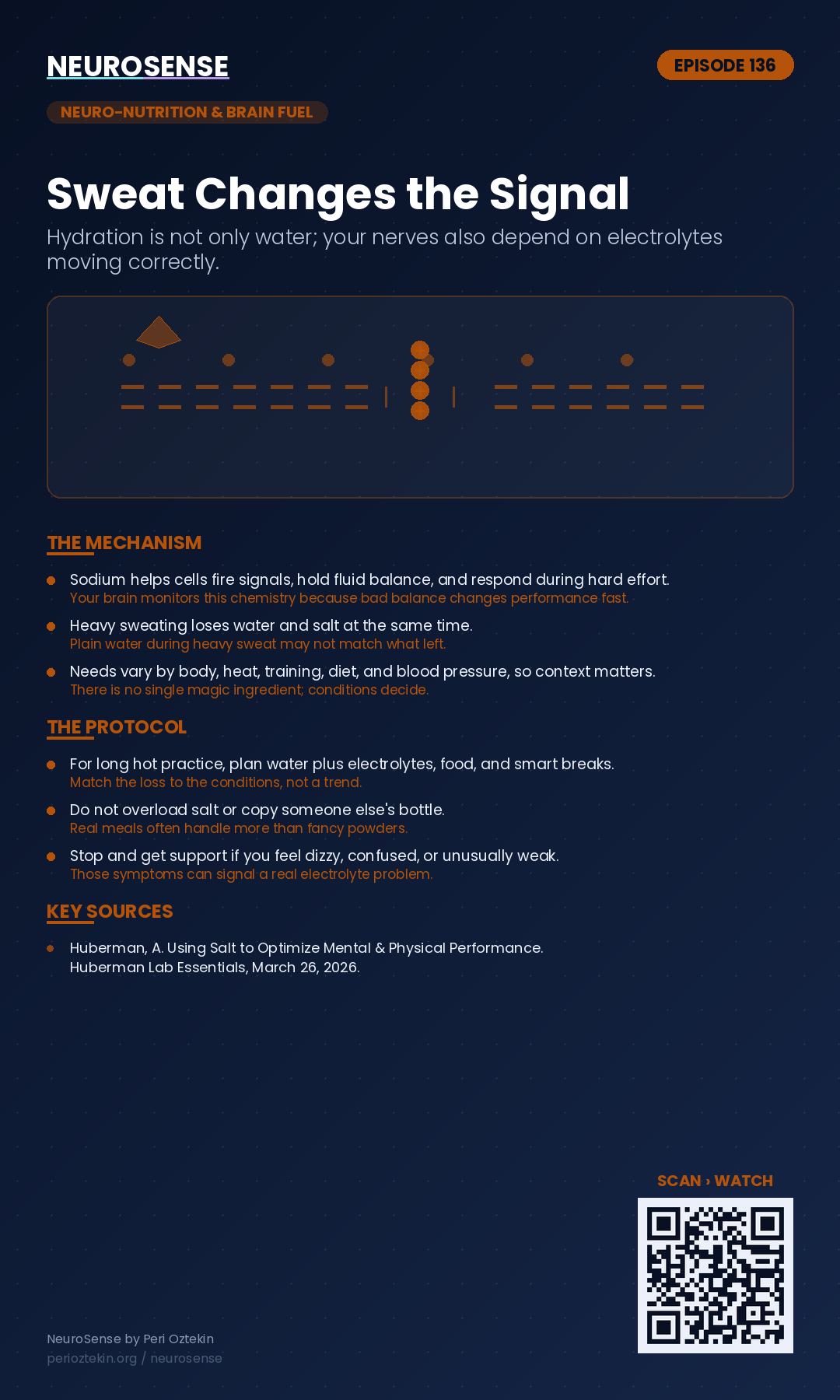 NEUROSENSE

EPISODE 136

NEURO-NUTRITION & BRAIN FUEL

Sweat Changes the Signal

Hydration is not only water; your nerves also depend on electrolytes moving correctly.

THE MECHANISM

Sodium helps cells fire signals, hold fluid balance, and respond during hard effort.
Your brain monitors this chemistry because bad balance changes performance fast.

Heavy sweating loses water and salt at the same time.
Plain water during heavy sweat may not match what left.

Needs vary by body, heat, training, diet, and blood pressure, so context matters.
There is no single magic ingredient; conditions decide.

THE PROTOCOL

For long hot practice, plan water plus electrolytes, food, and smart breaks.
Match the loss to the conditions, not a trend.

Do not overload salt or copy someone else's bottle.
Real meals often handle more than fancy powders.

Stop and get support if you feel dizzy, confused, or unusually weak.
Those symptoms can signal a real electrolyte problem.

KEY SOURCES

Huberman, A. Using Salt to Optimize Mental & Physical Performance. Huberman Lab Essentials, March 26, 2026.

SCAN › WATCH

NeuroSense by Peri Oztekin
perioztekin.org / neurosense